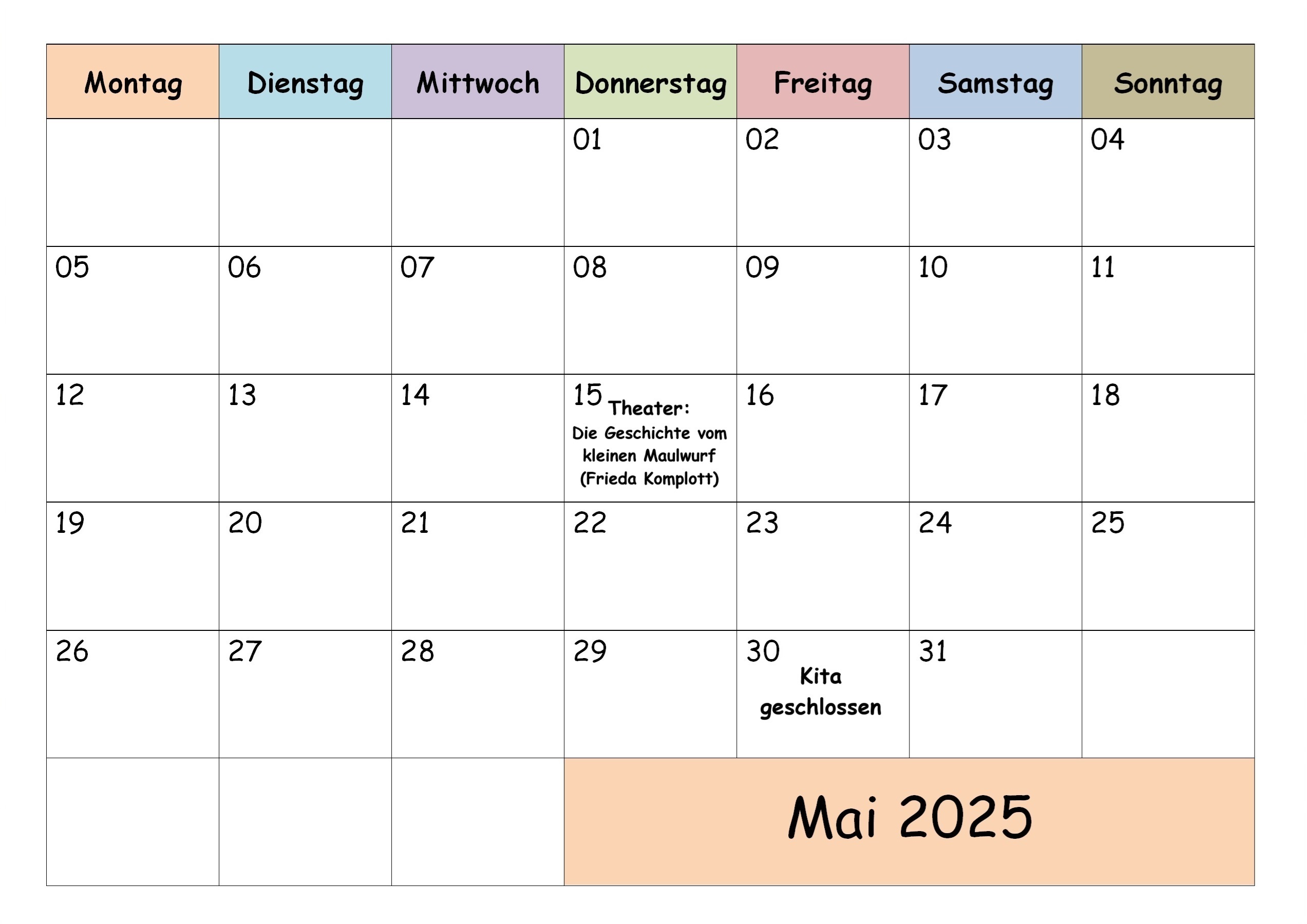 | Montag | Dienstag | Mittwoch | Donnerstag | Freitag | Samstag | Sonntag |
|---|---|---|---|---|---|---|
| | | | 01 | 02 | 03 | 04 |
| 05 | 06 | 07 | 08 | 09 | 10 | 11 |
| 12 | 13 | 14 | 15 Theater: Die Geschichte vom kleinen Maulwurf (Frieda Komplott) | 16 | 17 | 18 |
| 19 | 20 | 21 | 22 | 23 | 24 | 25 |
| 26 | 27 | 28 | 29 | 30 Kita geschlossen | 31 | |
| | | | Mai 2025 | | | |